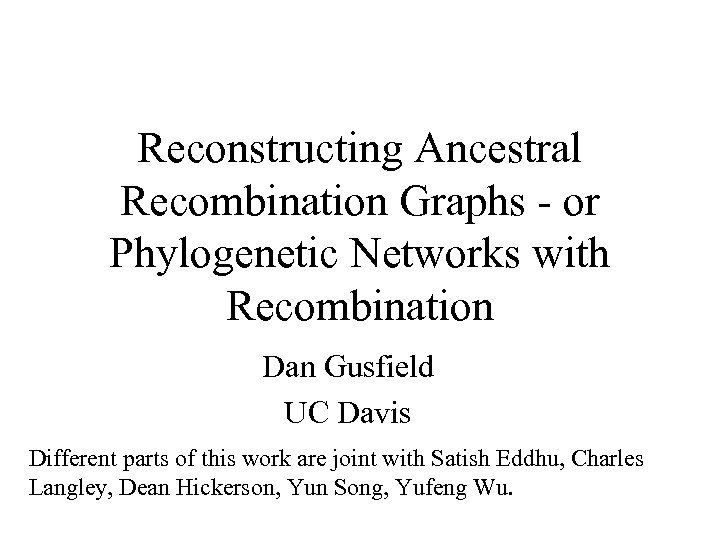 Reconstructing Ancestral Recombination Graphs - or Phylogenetic Networks with Recombination

Dan Gusfield

UC Davis

Different parts of this work are joint with Satish Eddhu, Charles Langley, Dean Hickerson, Yun Song, Yufeng Wu.